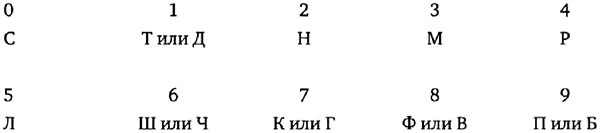 | 0 | 1 | 2 | 3 | 4 |
|---|---|---|---|---|
| С | Т или Д | Н | М | Р |
| 5 | 6 | 7 | 8 | 9 |
| Л | Ш или Ч | К или Г | Ф или В | П или Б |